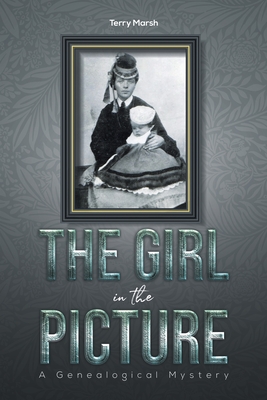 Terry Marsh

THE GIRL

in the

PICTURE

A Genealogical Mystery